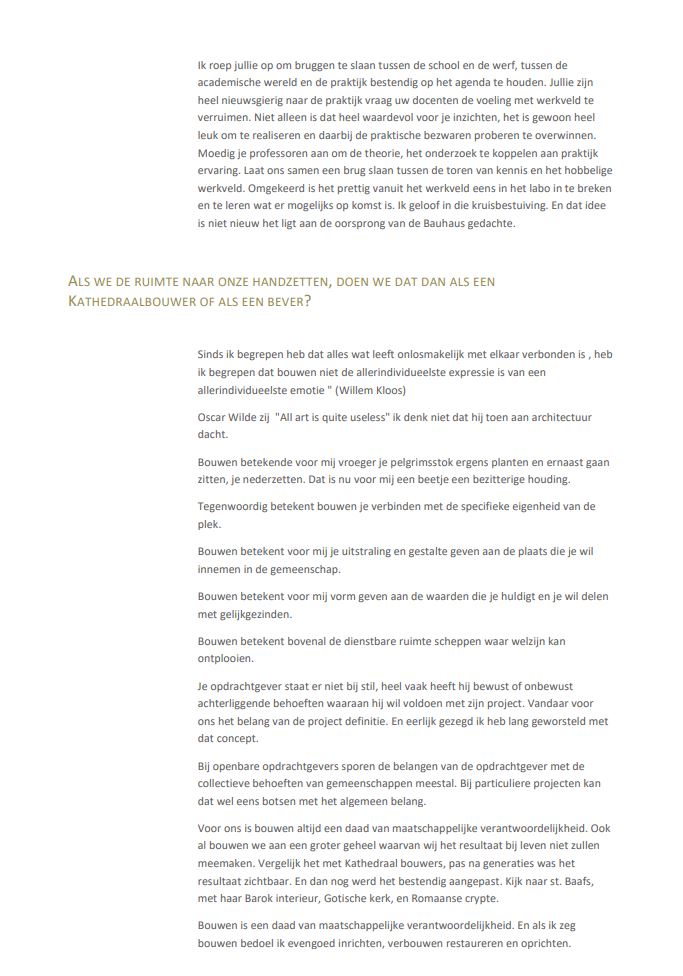 Ik roep jullie op om bruggen te slaan tussen de school en de werf, tussen de academische wereld en de praktijk bestendig op het agenda te houden. Jullie zijn heel nieuwsgierig naar de praktijk vraag uw docenten de voeling met werkveld te verruimen. Niet alleen is dat heel waardevol voor je inzichten, het is gewoon heel leuk om te realiseren en daarbij de praktische bezwaren proberen te overwinnen. Moedig je professoren aan om de theorie, het onderzoek te koppelen aan praktijk ervaring. Laat ons samen een brug slaan tussen de toren van kennis en het hobbelige werkveld. Omgekeerd is het prettig vanuit het werkveld eens in het labo in te breken en te leren wat er mogelijks op komst is. Ik geloof in die kruisbestuiving. En dat idee is niet nieuw het ligt aan de oorsprong van de Bauhaus gedachte.

ALS WE DE RUIMTE NAAR ONZE HANDZETTEN, DOEN WE DAT DAN ALS EEN KATHEDRAALBOUWER OF ALS EEN BEVER?

Sinds ik begrepen heb dat alles wat leeft onlosmakelijk met elkaar verbonden is , heb ik begrepen dat bouwen niet de allerindividueelste expressie is van een allerindividueelste emotie " (Willem Kloos)

Oscar Wilde zij "All art is quite useless" ik denk niet dat hij toen aan architectuur dacht.

Bouwen betekende voor mij vroeger je pelgrimsstok ergens planten en ernaast gaan zitten, je nederzetten. Dat is nu voor mij een beetje een bezitterige houding.

Tegenwoordig betekent bouwen je verbinden met de specifieke eigenheid van de plek.

Bouwen betekent voor mij je uitstraling en gestalte geven aan de plaats die je wil innemen in de gemeenschap.

Bouwen betekent voor mij vorm geven aan de waarden die je huldigt en je wil delen met gelijkgezinden.

Bouwen betekent bovenal de dienstbare ruimte scheppen waar welzijn kan ontplooien.

Je opdrachtgever staat er niet bij stil, heel vaak heeft hij bewust of onbewust achterliggende behoeften waaraan hij wil voldoen met zijn project. Vandaar voor ons het belang van de project definitie. En eerlijk gezegd ik heb lang geworsteld met dat concept.

Bij openbare opdrachtgevers sporen de belangen van de opdrachtgever met de collectieve behoeften van gemeenschappen meestal. Bij particuliere projecten kan dat wel eens botsen met het algemeen belang.

Voor ons is bouwen altijd een daad van maatschappelijke verantwoordelijkheid. Ook al bouwen we aan een groter geheel waarvan wij het resultaat bij leven niet zullen meemaken. Vergelijk het met Kathedraal bouwers, pas na generaties was het resultaat zichtbaar. En dan nog werd het bestendig aangepast. Kijk naar st. Baafs, met haar Barok interieur, Gotische kerk, en Romaanse crypte.

Bouwen is een daad van maatschappelijke verantwoordelijkheid. En als ik zeg bouwen bedoel ik evengoed inrichten, verbouwen restaureren en oprichten.